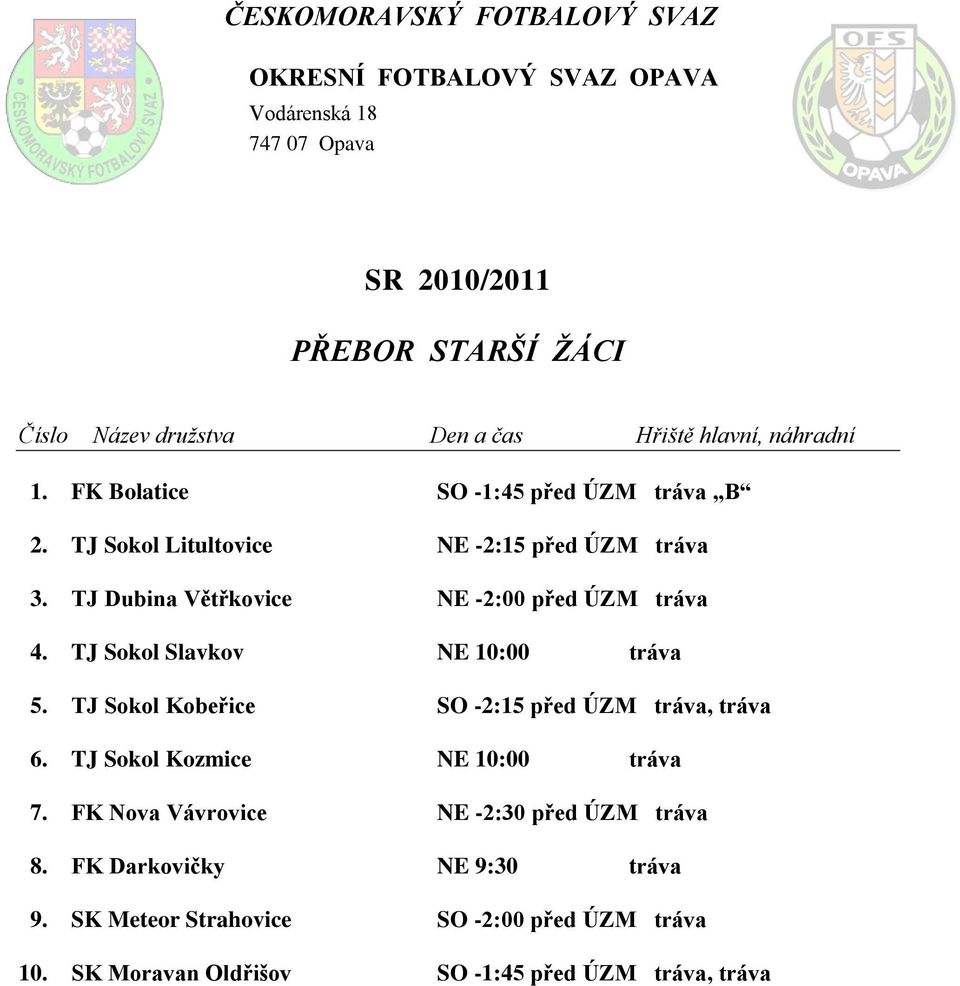 ČESKOMORAVSKÝ FOTBALOVÝ SVAZ

ČESKOMORAVSKÝ FOTBALOVÝ SVAZ

OFS OPAVA

OKRESNÍ FOTBALOVÝ SVAZ OPAVA
Vodárenská 18
747 07 Opava

SR 2010/2011

PŘEBOR STARŠÍ ŽÁCI

| Číslo | Název družstva | Den a čas | Hřiště hlavní, náhradní |
|---|---|---|---|
| 1. | FK Bolatice | SO -1:45 před ÚZM | tráva „B“ |
| 2. | TJ Sokol Litultovice | NE -2:15 před ÚZM | tráva |
| 3. | TJ Dubina Větřkovice | NE -2:00 před ÚZM | tráva |
| 4. | TJ Sokol Slavkov | NE 10:00 | tráva |
| 5. | TJ Sokol Kobeřice | SO -2:15 před ÚZM | tráva, tráva |
| 6. | TJ Sokol Kozmice | NE 10:00 | tráva |
| 7. | FK Nova Vávrovice | NE -2:30 před ÚZM | tráva |
| 8. | FK Darkovičky | NE 9:30 | tráva |
| 9. | SK Meteor Strahovice | SO -2:00 před ÚZM | tráva |
| 10. | SK Moravan Oldřišov | SO -1:45 před ÚZM | tráva, tráva |